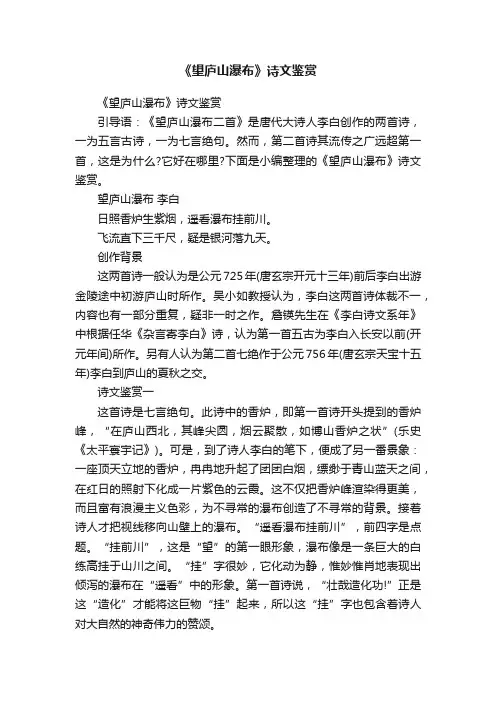 《望庐山瀑布》诗文鉴赏

《望庐山瀑布》诗文鉴赏

引导语：《望庐山瀑布二首》是唐代大诗人李白创作的两首诗，一为五言古诗，一为七言绝句。然而，第二首诗其流传之广远超第一首，这是为什么?它好在哪里?下面是小编整理的《望庐山瀑布》诗文鉴赏。

望庐山瀑布 李白

日照香炉生紫烟，遥看瀑布挂前川。

飞流直下三千尺，疑是银河落九天。

创作背景

这两首诗一般认为是公元725年(唐玄宗开元十三年)前后李白出游金陵途中初游庐山时所作。吴小如教授认为，李白这两首诗体裁不一，内容也有一部分重复，疑非一时之作。詹锳先生在《李白诗文系年》中根据任华《杂言寄李白》诗，认为第一首五古为李白入长安以前(开元年间)所作。另有人认为第二首七绝作于公元756年(唐玄宗天宝十五年)李白到庐山的夏秋之交。

诗文鉴赏一

这首诗是七言绝句。此诗中的香炉，即第一首诗开头提到的香炉峰，“在庐山西北，其峰尖圆，烟云聚散，如博山香炉之状”(乐史《太平寰宇记》)。可是，到了诗人李白的笔下，便成了另一番景象：一座顶天立地的香炉，冉冉地升起了团团白烟，缥缈于青山蓝天之间，在红日的照射下化成一片紫色的云霞。这不仅把香炉峰渲染得更美，而且富有浪漫主义色彩，为不寻常的瀑布创造了不寻常的背景。接着诗人才把视线移向山壁上的瀑布。“遥看瀑布挂前川”，前四字是点题。“挂前川”，这是“望”的第一眼形象，瀑布像是一条巨大的白练高挂于山川之间。“挂”字很妙，它化动为静，惟妙惟肖地表现出倾泻的瀑布在“遥看”中的形象。第一首诗说，“壮哉造化功!”正是这“造化”才能将这巨物“挂”起来，所以这“挂”字也包含着诗人对大自然的神奇伟力的赞颂。